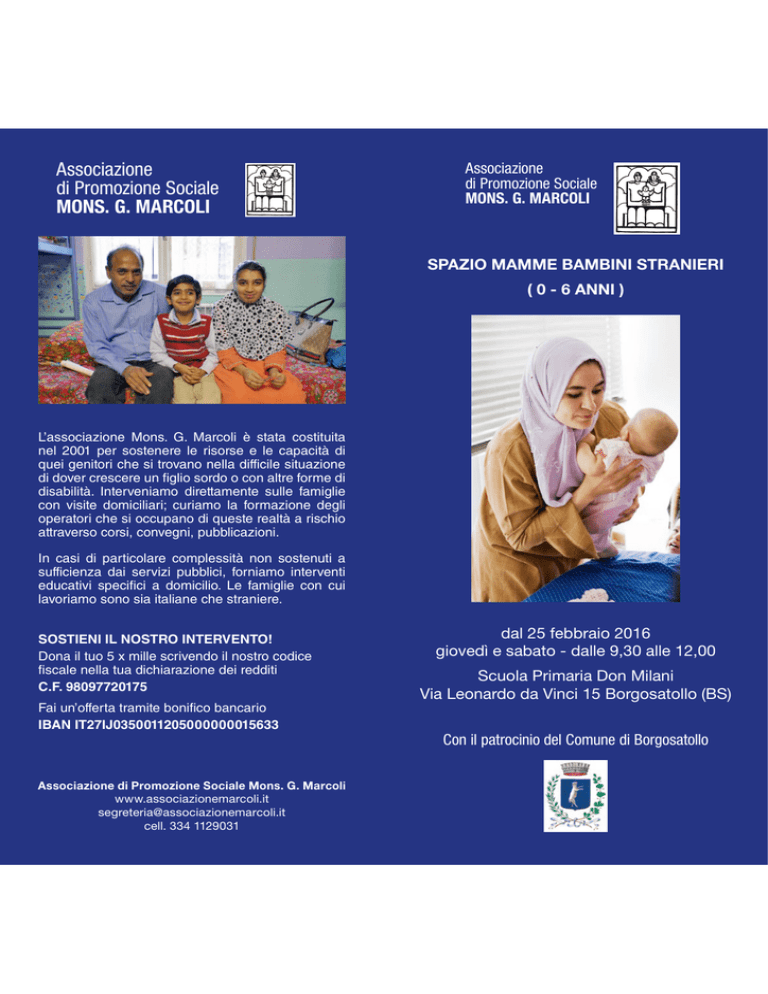 Associazione
di Promozione Sociale
MONS. G. MARCOLI

L'associazione Mons. G. Marcoli è stata costituita nel 2001 per sostenere le risorse e le capacità di quei genitori che si trovano nella difficile situazione di dover crescere un figlio sordo o con altre forme di disabilità. Interveniamo direttamente sulle famiglie con visite domiciliari; curiamo la formazione degli operatori che si occupano di queste realtà a rischio attraverso corsi, convegni, pubblicazioni.

In casi di particolare complessità non sostenuti a sufficienza dai servizi pubblici, forniamo interventi educativi specifici a domicilio. Le famiglie con cui lavoriamo sono sia italiane che straniere.

SOSTIENI IL NOSTRO INTERVENTO!
Dona il tuo 5 x mille scrivendo il nostro codice fiscale nella tua dichiarazione dei redditi
C.F. 98097720175
Fai un'offerta tramite bonifico bancario
IBAN IT27IJ0350011205000000015633

Associazione di Promozione Sociale Mons. G. Marcoli
www.associazionemarcoli.it
segreteria@associazionemarcoli.it
cell. 334 1129031

Associazione
di Promozione Sociale
MONS. G. MARCOLI

SPAZIO MAMME BAMBINI STRANIERI
( 0 - 6 ANNI )

dal 25 febbraio 2016
giovedì e sabato - dalle 9,30 alle 12,00
Scuola Primaria Don Milani
Via Leonardo da Vinci 15 Borgosatollo (BS)

Con il patrocinio del Comune di Borgosatollo